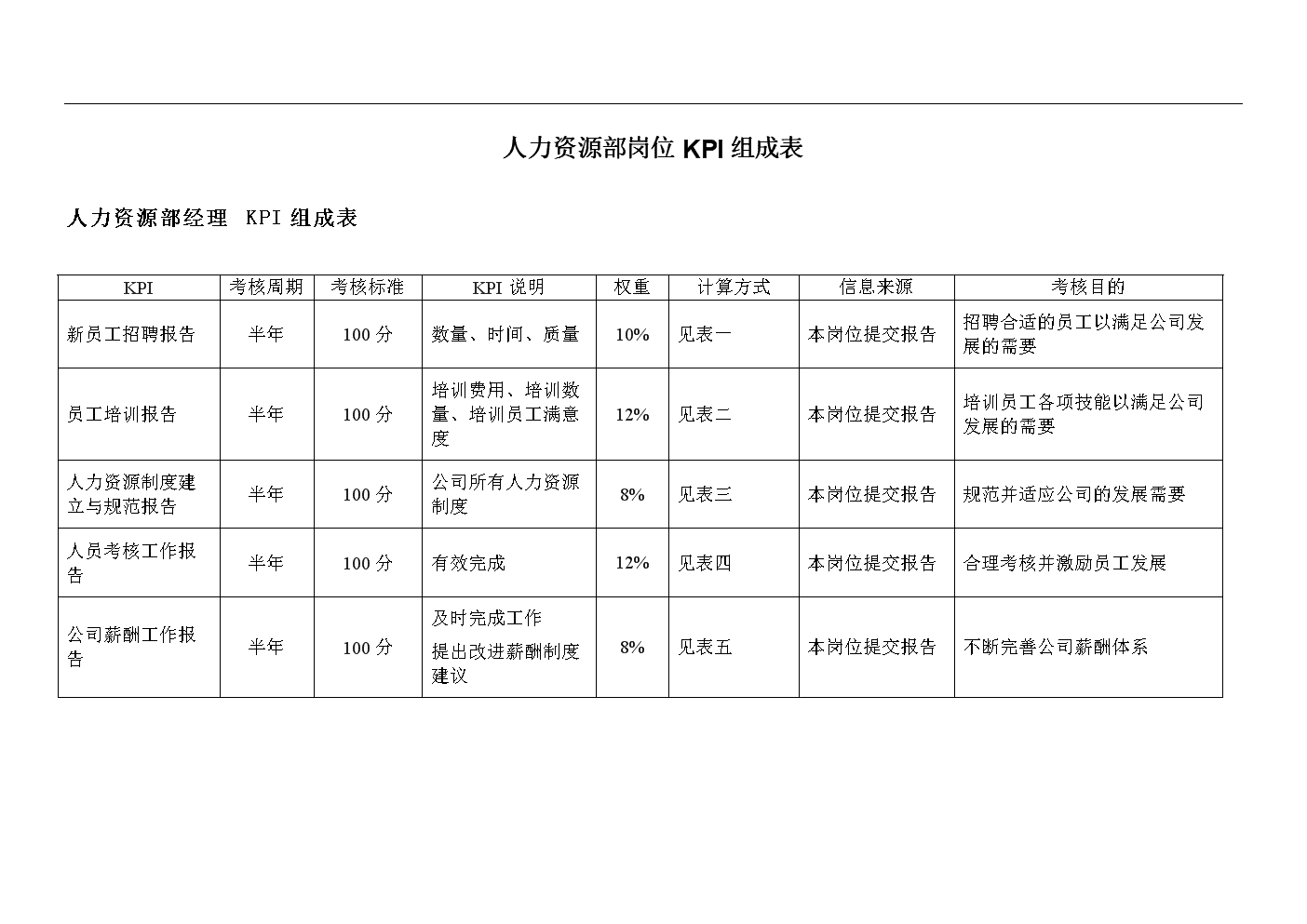 人力资源部岗位 KPI 组成表

人力资源部经理 KPI 组成表

| KPI | 考核周期 | 考核标准 | KPI 说明 | 权重 | 计算方式 | 信息来源 | 考核目的 |
|---|---|---|---|---|---|---|---|
| 新员工招聘报告 | 半年 | 100 分 | 数量、时间、质量 | 10% | 见表一 | 本岗位提交报告 | 招聘合适的员工以满足公司发展的需要 |
| 员工培训报告 | 半年 | 100 分 | 培训费用、培训数量、培训员工满意度 | 12% | 见表二 | 本岗位提交报告 | 培训员工各项技能以满足公司发展的需要 |
| 人力资源制度建立与规范报告 | 半年 | 100 分 | 公司所有人力资源制度 | 8% | 见表三 | 本岗位提交报告 | 规范并适应公司的发展需要 |
| 人员考核工作报告 | 半年 | 100 分 | 有效完成 | 12% | 见表四 | 本岗位提交报告 | 合理考核并激励员工发展 |
| 公司薪酬工作报告 | 半年 | 100 分 | 及时完成工作 提出改进薪酬制度建议 | 8% | 见表五 | 本岗位提交报告 | 不断完善公司薪酬体系 |